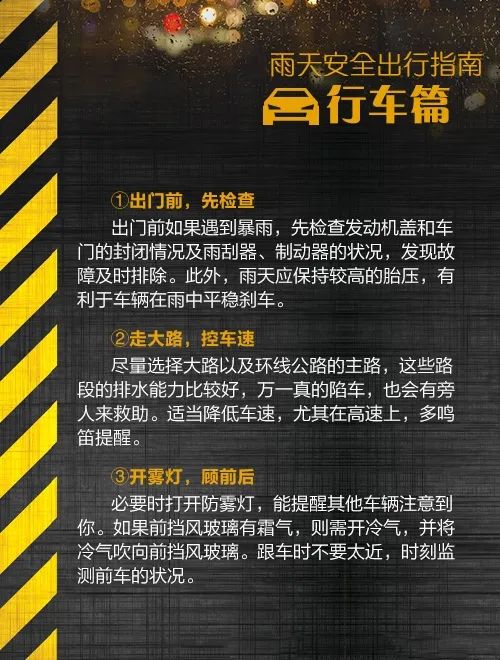 雨天安全出行指南
行车篇

①出门前，先检查
出门前如果遇到暴雨，先检查发动机盖和车门的封闭情况及雨刮器、制动器的状况，发现故障及时排除。此外，雨天应保持较高的胎压，有利于车辆在雨中平稳刹车。

②走大路，控车速
尽量选择大路以及环线公路的主路，这些路段的排水能力比较好，万一真的陷车，也会有旁人来救助。适当降低车速，尤其在高速上，多鸣笛提醒。

③开雾灯，顾前后
必要时打开防雾灯，能提醒其他车辆注意到你。如果前挡风玻璃有霜气，则需开冷气，并将冷气吹向前挡风玻璃。跟车时不要太近，时刻监测前车的状况。